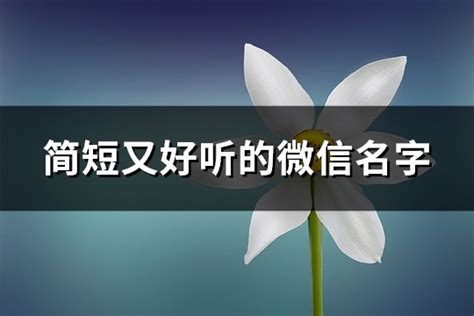 简短又好听的微信名字